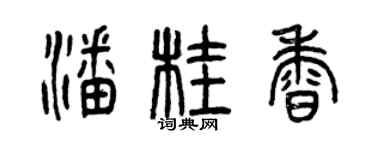 潘桂香
词典网